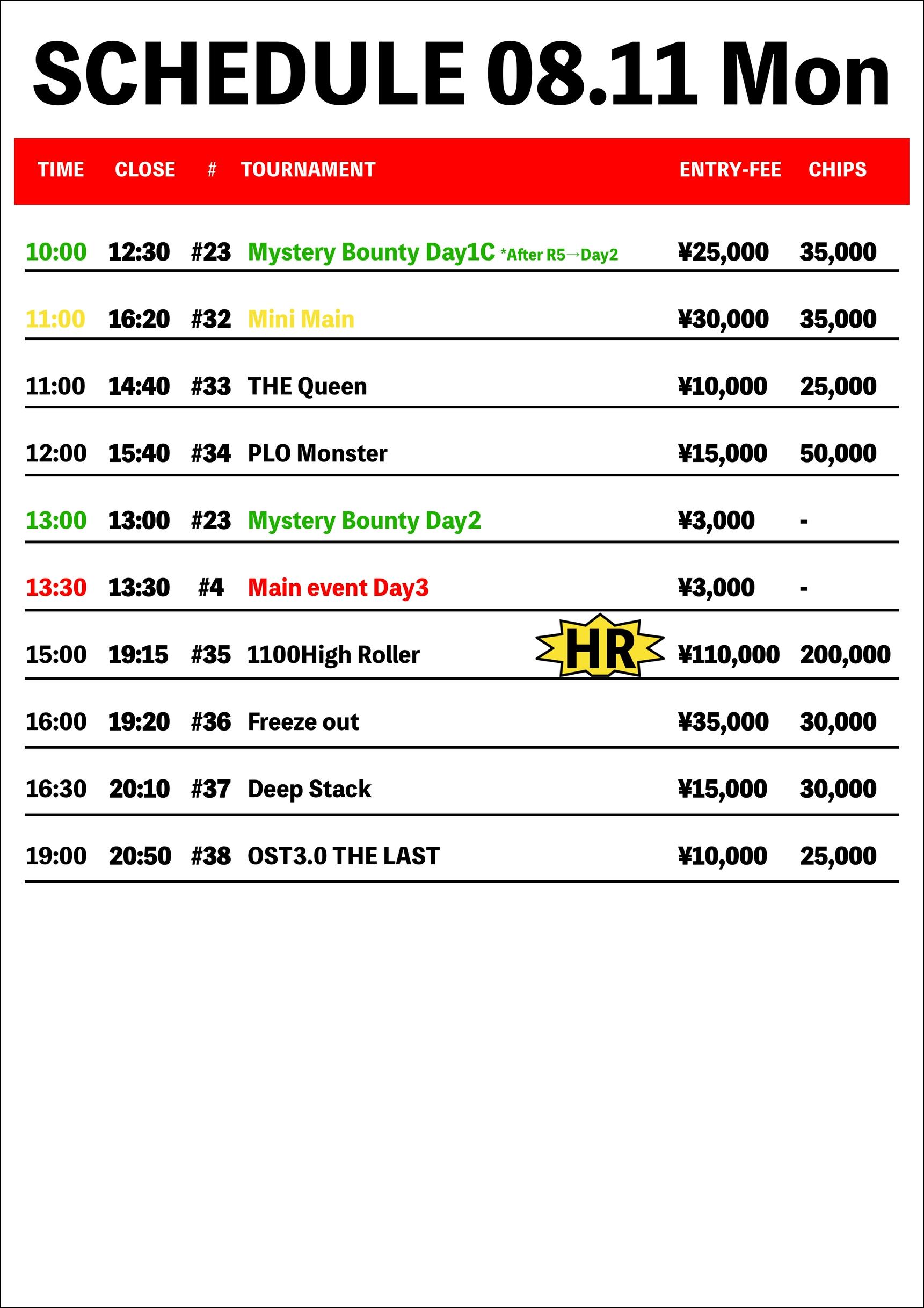 SCHEDULE 08.11 Mon

| TIME | CLOSE | # | TOURNAMENT | ENTRY-FEE | CHIPS |
|---|---|---|---|---|---|
| 10:00 | 12:30 | #23 | Mystery Bounty Day1C *After R5→Day2 | ¥25,000 | 35,000 |
| 11:00 | 16:20 | #32 | Mini Main | ¥30,000 | 35,000 |
| 11:00 | 14:40 | #33 | THE Queen | ¥10,000 | 25,000 |
| 12:00 | 15:40 | #34 | PLO Monster | ¥15,000 | 50,000 |
| 13:00 | 13:00 | #23 | Mystery Bounty Day2 | ¥3,000 | - |
| 13:30 | 13:30 | #4 | Main event Day3 | ¥3,000 | - |
| 15:00 | 19:15 | #35 | 1100High Roller HR | ¥110,000 | 200,000 |
| 16:00 | 19:20 | #36 | Freeze out | ¥35,000 | 30,000 |
| 16:30 | 20:10 | #37 | Deep Stack | ¥15,000 | 30,000 |
| 19:00 | 20:50 | #38 | OST3.0 THE LAST | ¥10,000 | 25,000 |